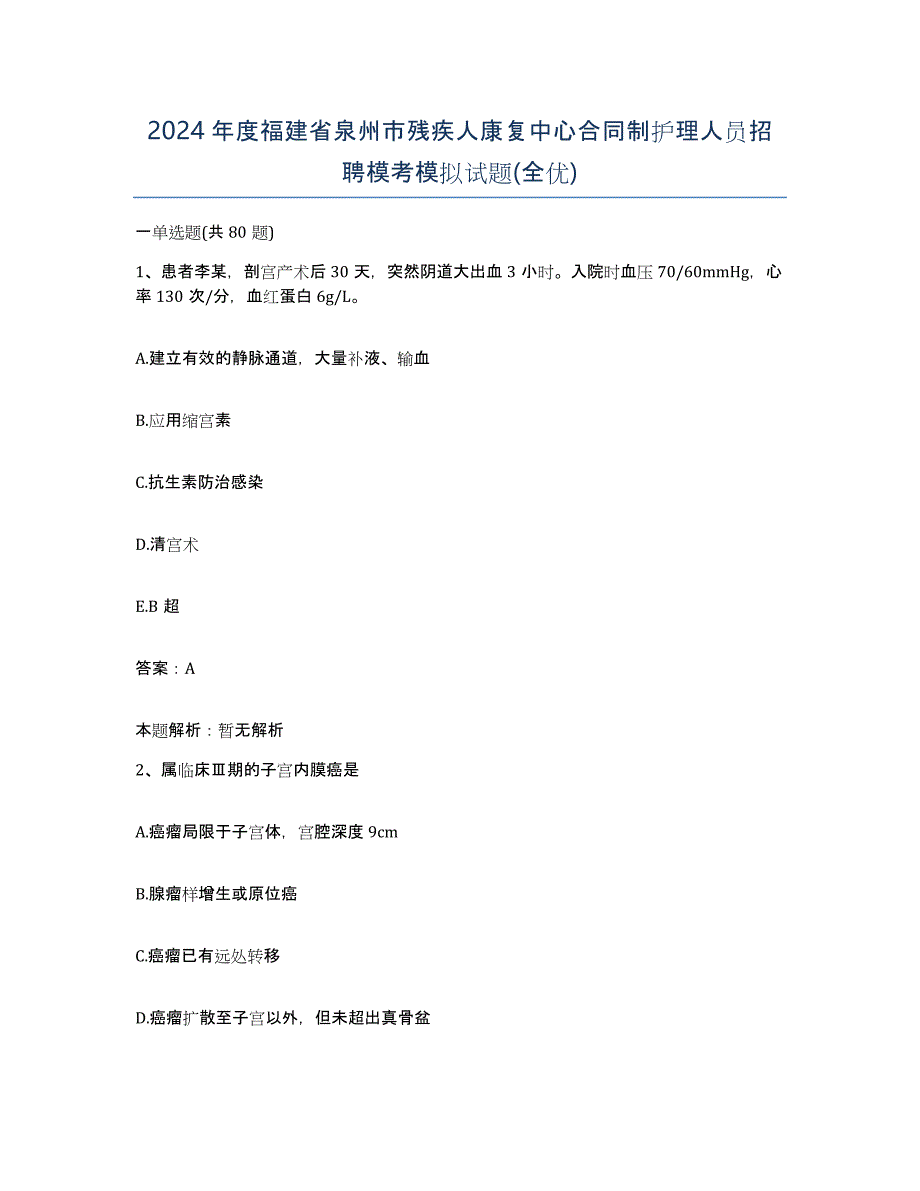 2024年度福建省泉州市残疾人康复中心合同制护理人员招聘模考模拟试题(全优)

一单选题(共80题)

1、患者李某，剖宫产术后30天，突然阴道大出血3小时。入院时血压70/60mmHg，心率130次/分，血红蛋白6g/L。

A.建立有效的静脉通道，大量补液、输血

B.应用缩宫素

C.抗生素防治感染

D.清宫术

E.B超

答案：A

本题解析：暂无解析

2、属临床Ⅲ期的子宫内膜癌是

A.癌瘤局限于子宫体，宫腔深度9cm

B.腺瘤样增生或原位癌

C.癌瘤已有远处转移

D.癌瘤扩散至子宫以外，但未超出真骨盆